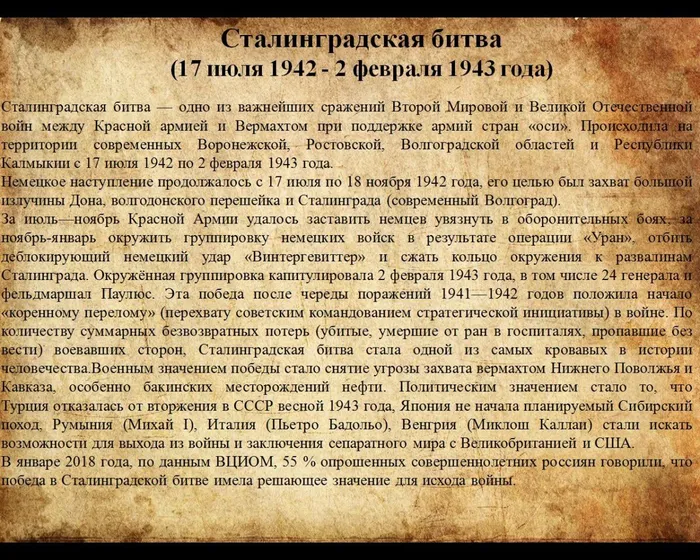 Сталинградская битва
(17 июля 1942 - 2 февраля 1943 года)

Сталинградская битва — одно из важнейших сражений Второй Мировой и Великой Отечественной войн между Красной армией и Вермахтом при поддержке армий стран «оси». Происходила на территории современных Воронежской, Ростовской, Волгоградской областей и Республики Калмыкии с 17 июля 1942 по 2 февраля 1943 года.
Немецкое наступление продолжалось с 17 июля по 18 ноября 1942 года, его целью был захват большой излучины Дона, волгодонского перешейка и Сталинграда (современный Волгоград).
За июль—ноябрь Красной Армии удалось заставить немцев увязнуть в оборонительных боях, за ноябрь-январь окружить группировку немецких войск в результате операции «Уран», отбить деблокирующий немецкий удар «Винтергевиттер» и сжать кольцо окружения к развалинам Сталинграда. Окружённая группировка капитулировала 2 февраля 1943 года, в том числе 24 генерала и фельдмаршал Паулюс. Эта победа после череды поражений 1941—1942 годов положила начало «коренному перелому» (перехвату советским командованием стратегической инициативы) в войне. По количеству суммарных безвозвратных потерь (убитые, умершие от ран в госпиталях, пропавшие без вести) воевавших сторон, Сталинградская битва стала одной из самых кровавых в истории человечества.Военным значением победы стало снятие угрозы захвата вермахтом Нижнего Поволжья и Кавказа, особенно бакинских месторождений нефти. Политическим значением стало то, что Турция отказалась от вторжения в СССР весной 1943 года, Япония не начала планируемый Сибирский поход, Румыния (Михай I), Италия (Пьетро Бадольо), Венгрия (Миклош Каллаи) стали искать возможности для выхода из войны и заключения сепаратного мира с Великобританией и США.
В январе 2018 года, по данным ВЦИОМ, 55 % опрошенных совершеннолетних россиян говорили, что победа в Сталинградской битве имела решающее значение для исхода войны.